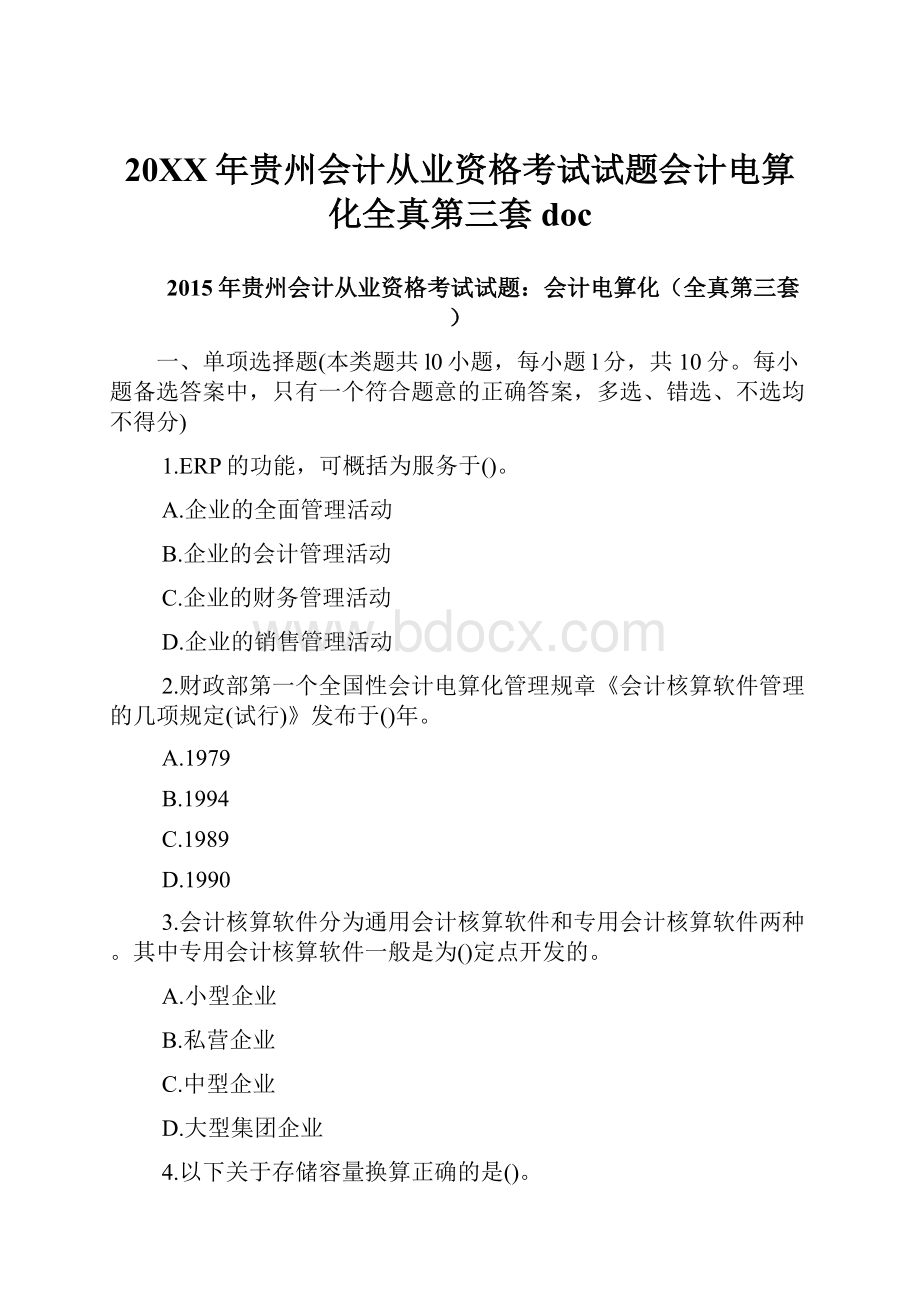 20XX年贵州会计从业资格考试试题会计电算化全真第三套doc

2015年贵州会计从业资格考试试题：会计电算化（全真第三套）

一、单项选择题(本类题共l0小题，每小题l分，共10分。每小题备选答案中，只有一个符合题意的正确答案，多选、错选、不选均不得分)

1.ERP的功能，可概括为服务于()。

A.企业的全面管理活动

B.企业的会计管理活动

C.企业的财务管理活动

D.企业的销售管理活动

www.bdocx.com

2.财政部第一个全国性会计电算化管理规章《会计核算软件管理的几项规定(试行)》发布于()年。

A.1979

B.1994

C.1989

D.1990

3.会计核算软件分为通用会计核算软件和专用会计核算软件两种。其中专用会计核算软件一般是为()定点开发的。

A.小型企业

B.私营企业

C.中型企业

D.大型集团企业

4.以下关于存储容量换算正确的是()。